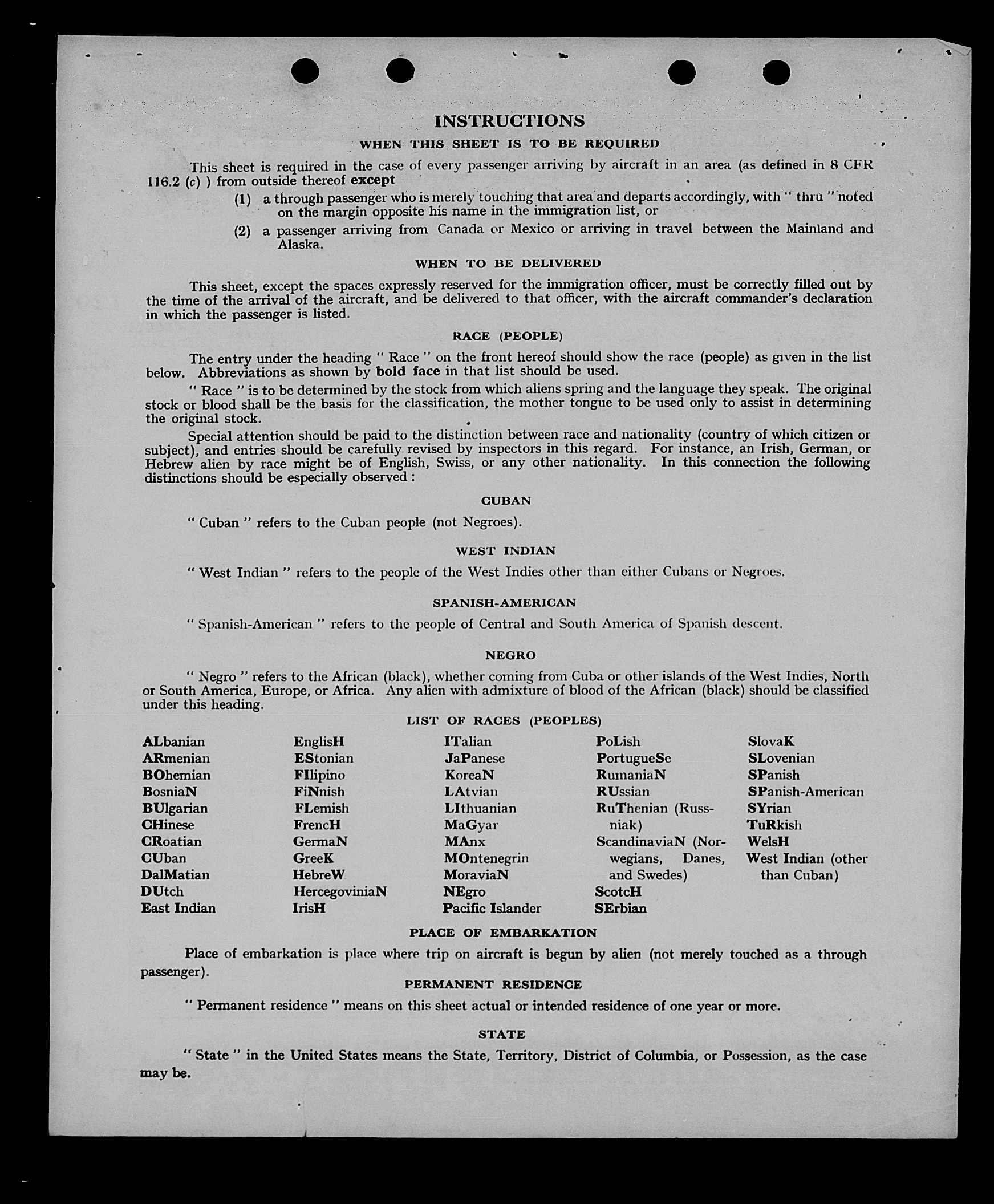 INSTRUCTIONS

WHEN THIS SHEET IS TO BE REQUIRED

This sheet is required in the case of every passenger arriving by aircraft in an area (as defined in 8 CFR 116.2 (c) ) from outside thereof except

(1) a through passenger who is merely touching that area and departs accordingly, with " thru " noted on the margin opposite his name in the immigration list, or

(2) a passenger arriving from Canada or Mexico or arriving in travel between the Mainland and Alaska.

WHEN TO BE DELIVERED

This sheet, except the spaces expressly reserved for the immigration officer, must be correctly filled out by the time of the arrival of the aircraft, and be delivered to that officer, with the aircraft commander's declaration in which the passenger is listed.

RACE (PEOPLE)

The entry under the heading " Race " on the front hereof should show the race (people) as given in the list below. Abbreviations as shown by bold face in that list should be used.

" Race " is to be determined by the stock from which aliens spring and the language they speak. The original stock or blood shall be the basis for the classification, the mother tongue to be used only to assist in determining the original stock.

Special attention should be paid to the distinction between race and nationality (country of which citizen or subject), and entries should be carefully revised by inspectors in this regard. For instance, an Irish, German, or Hebrew alien by race might be of English, Swiss, or any other nationality. In this connection the following distinctions should be especially observed :

CUBAN

" Cuban " refers to the Cuban people (not Negroes).

WEST INDIAN

" West Indian " refers to the people of the West Indies other than either Cubans or Negroes.

SPANISH-AMERICAN

" Spanish-American " refers to the people of Central and South America of Spanish descent.

NEGRO

" Negro " refers to the African (black), whether coming from Cuba or other islands of the West Indies, North or South America, Europe, or Africa. Any alien with admixture of blood of the African (black) should be classified under this heading.

LIST OF RACES (PEOPLES)

ALbanian
ARmenian
BOhemian
BosniaN
BUlgarian
CHinese
CRoatian
CUban
DalMatian
DUtch
East Indian

EnglisH
EStonian
FIlipino
FiNnish
FLemish
FrencH
GermaN
GreeK
HebreW
HercegoviniaN
IrisH

ITalian
JaPanese
KoreaN
LAtvian
LIthuanian
MaGyar
MAnx
MOntenegrin
MoraviaN
NEgro
Pacific Islander

PoLish
PortugueSe
RumaniaN
RUssian
RuThenian (Russniak)
ScandinaviaN (Norwegians, Danes, and Swedes)
ScotcH
SErbian

SlovaK
SLovenian
SPanish
SPanish-American
SYrian
TuRkish
WelsH
West Indian (other than Cuban)

PLACE OF EMBARKATION

Place of embarkation is place where trip on aircraft is begun by alien (not merely touched as a through passenger).

PERMANENT RESIDENCE

" Permanent residence " means on this sheet actual or intended residence of one year or more.

STATE

" State " in the United States means the State, Territory, District of Columbia, or Possession, as the case may be.